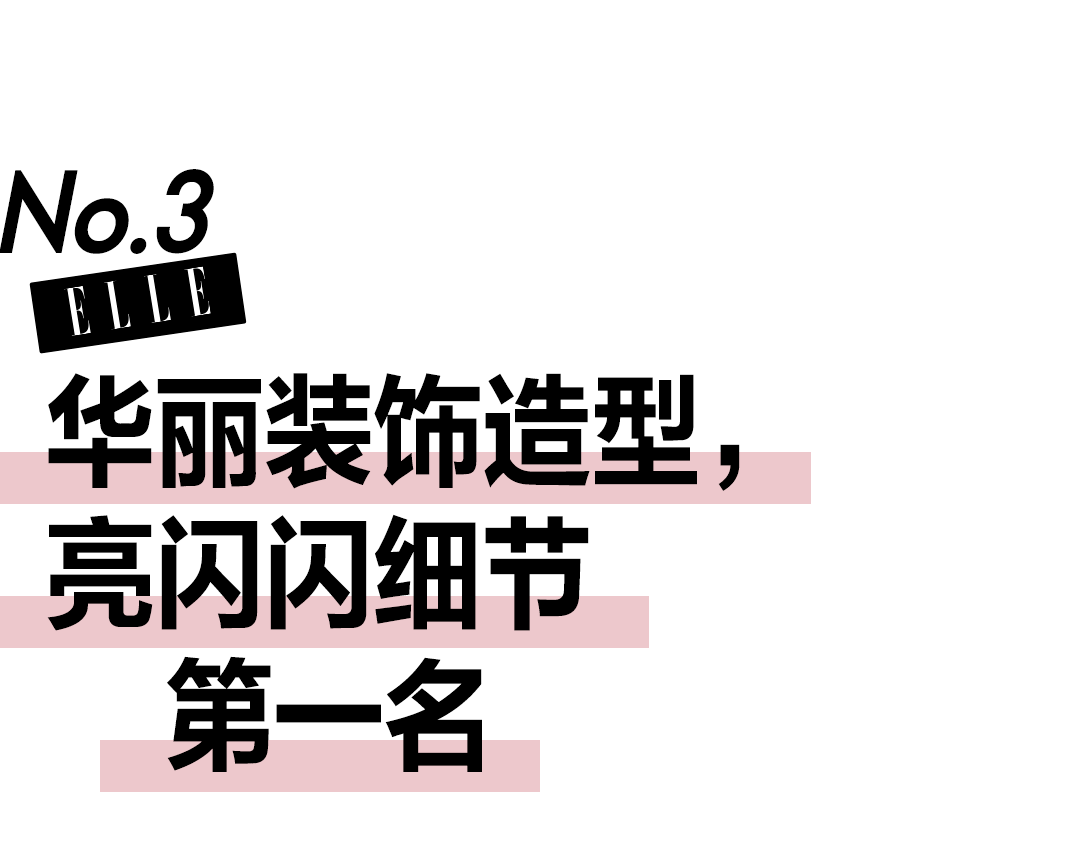 No.3
ELLE
华丽装饰造型，
亮闪闪细节
第一名